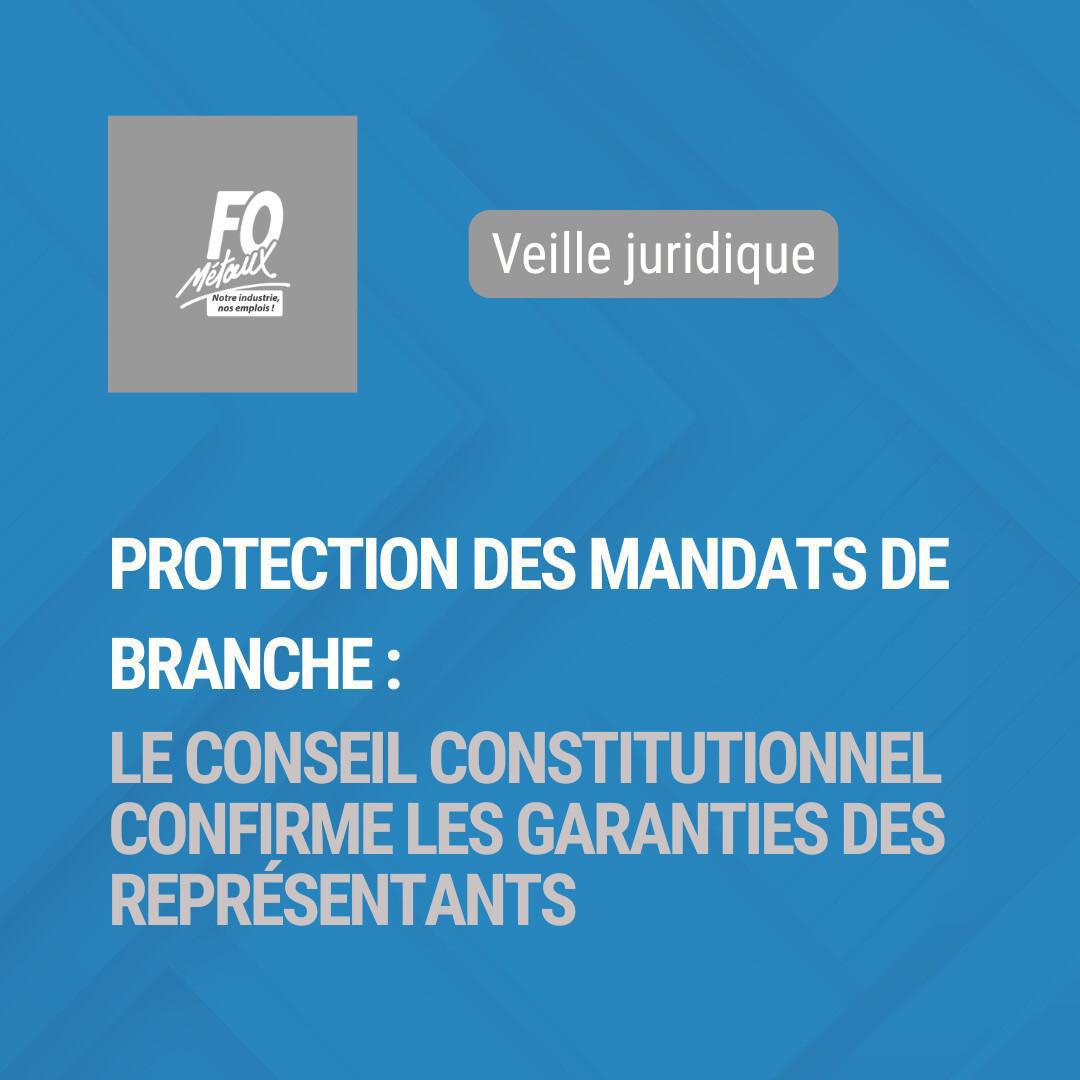 FO
Métaux
Notre industrie, nos emplois !

Veille juridique

PROTECTION DES MANDATS DE BRANCHE :

LE CONSEIL CONSTITUTIONNEL CONFIRME LES GARANTIES DES REPRÉSENTANTS